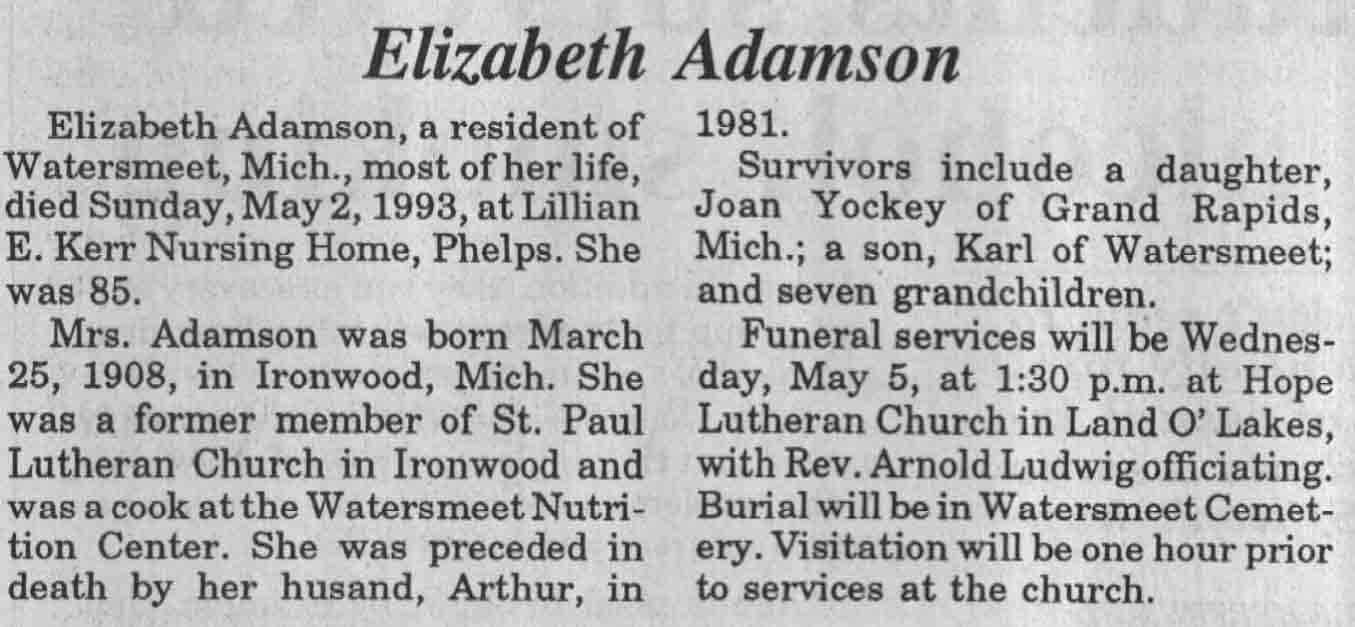 Elizabeth Adamson

Elizabeth Adamson, a resident of Watersmeet, Mich., most of her life, died Sunday, May 2, 1993, at Lillian E. Kerr Nursing Home, Phelps. She was 85.

Mrs. Adamson was born March 25, 1908, in Ironwood, Mich. She was a former member of St. Paul Lutheran Church in Ironwood and was a cook at the Watersmeet Nutrition Center. She was preceded in death by her husand, Arthur, in 1981.

Survivors include a daughter, Joan Yockey of Grand Rapids, Mich.; a son, Karl of Watersmeet; and seven grandchildren.

Funeral services will be Wednesday, May 5, at 1:30 p.m. at Hope Lutheran Church in Land O' Lakes, with Rev. Arnold Ludwig officiating. Burial will be in Watersmeet Cemetery. Visitation will be one hour prior to services at the church.